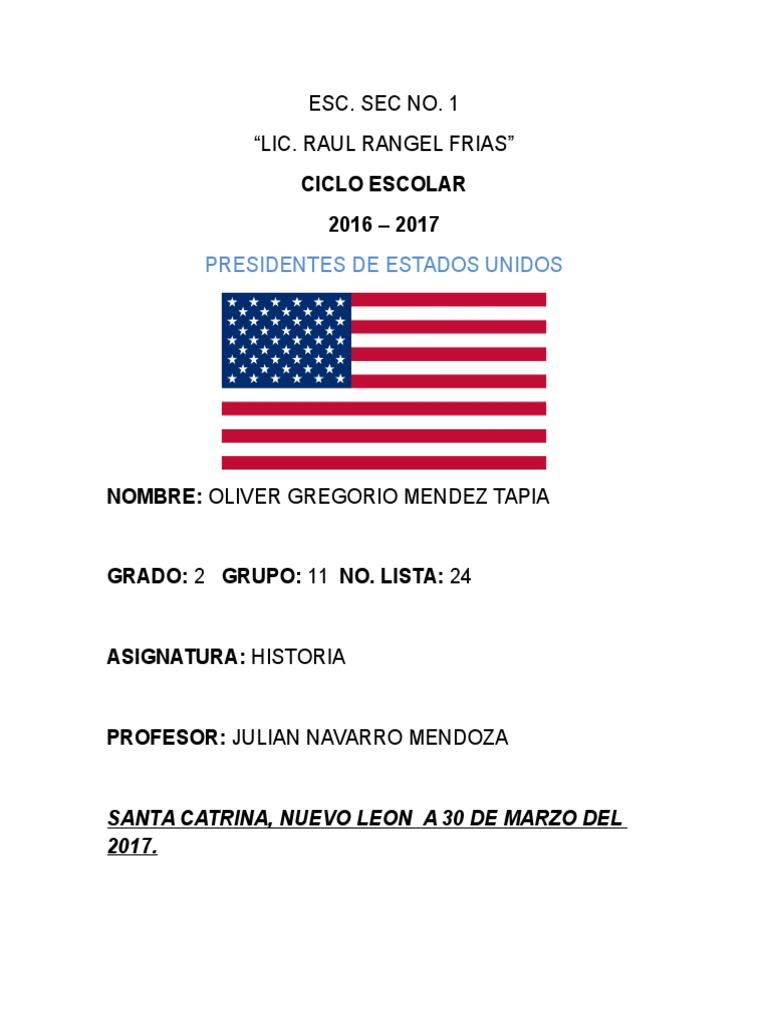 ESC. SEC NO. 1

“LIC. RAUL RANGEL FRIAS”

CICLO ESCOLAR

2016 – 2017

PRESIDENTES DE ESTADOS UNIDOS

NOMBRE: OLIVER GREGORIO MENDEZ TAPIA

GRADO: 2 GRUPO: 11 NO. LISTA: 24

ASIGNATURA: HISTORIA

PROFESOR: JULIAN NAVARRO MENDOZA

SANTA CATRINA, NUEVO LEON A 30 DE MARZO DEL 2017.